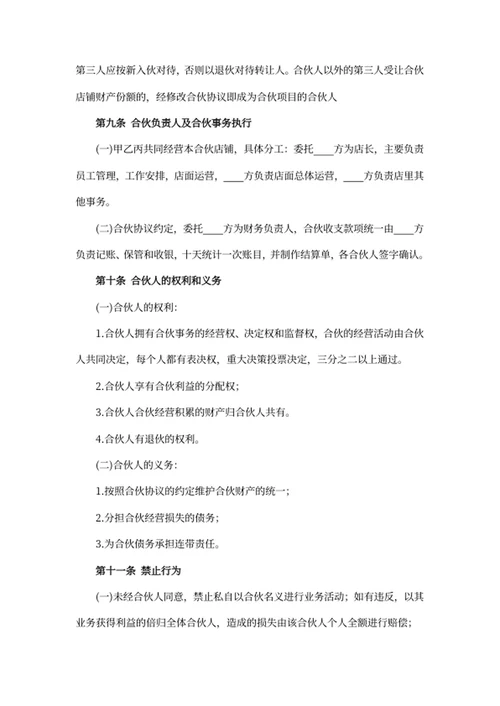 第三人应按新入伙对待，否则以退伙对待转让人。合伙人以外的第三人受让合伙店铺财产份额的，经修改合伙协议即成为合伙项目的合伙人

第九条 合伙负责人及合伙事务执行

(一)甲乙丙共同经营本合伙店铺，具体分工：委托____方为店长，主要负责员工管理，工作安排，店面运营，____方负责店面总体运营，____方负责店里其他事务。

(二)合伙协议约定，委托____方为财务负责人，合伙收支款项统一由____方负责记账、保管和收银，十天统计一次账目，并制作结算单，各合伙人签字确认。

第十条 合伙人的权利和义务

(一)合伙人的权利：

1.合伙人拥有合伙事务的经营权、决定权和监督权，合伙的经营活动由合伙人共同决定，每个人都有表决权，重大决策投票决定，三分之二以上通过。

2.合伙人享有合伙利益的分配权；

3.合伙人合伙经营积累的财产归合伙人共有。

4.合伙人有退伙的权利。

(二)合伙人的义务：

1.按照合伙协议的约定维护合伙财产的统一；

2.分担合伙经营损失的债务；

3.为合伙债务承担连带责任。

第十一条 禁止行为

(一)未经合伙人同意，禁止私自以合伙名义进行业务活动；如有违反，以其业务获得利益的倍归全体合伙人，造成的损失由该合伙人个人全额进行赔偿；